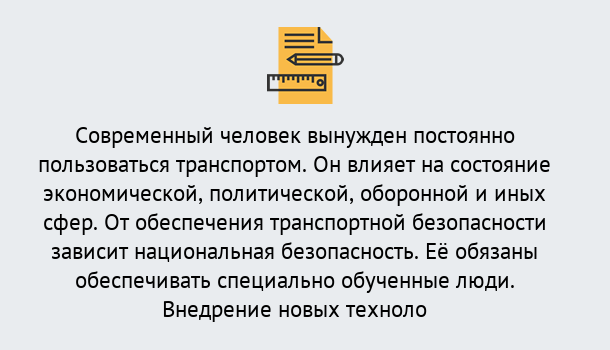 Современный человек вынужден постоянно пользоваться транспортом. Он влияет на состояние экономической, политической, оборонной и иных сфер. От обеспечения транспортной безопасности зависит национальная безопасность. Её обязаны обеспечивать специально обученные люди. Внедрение новых техноло